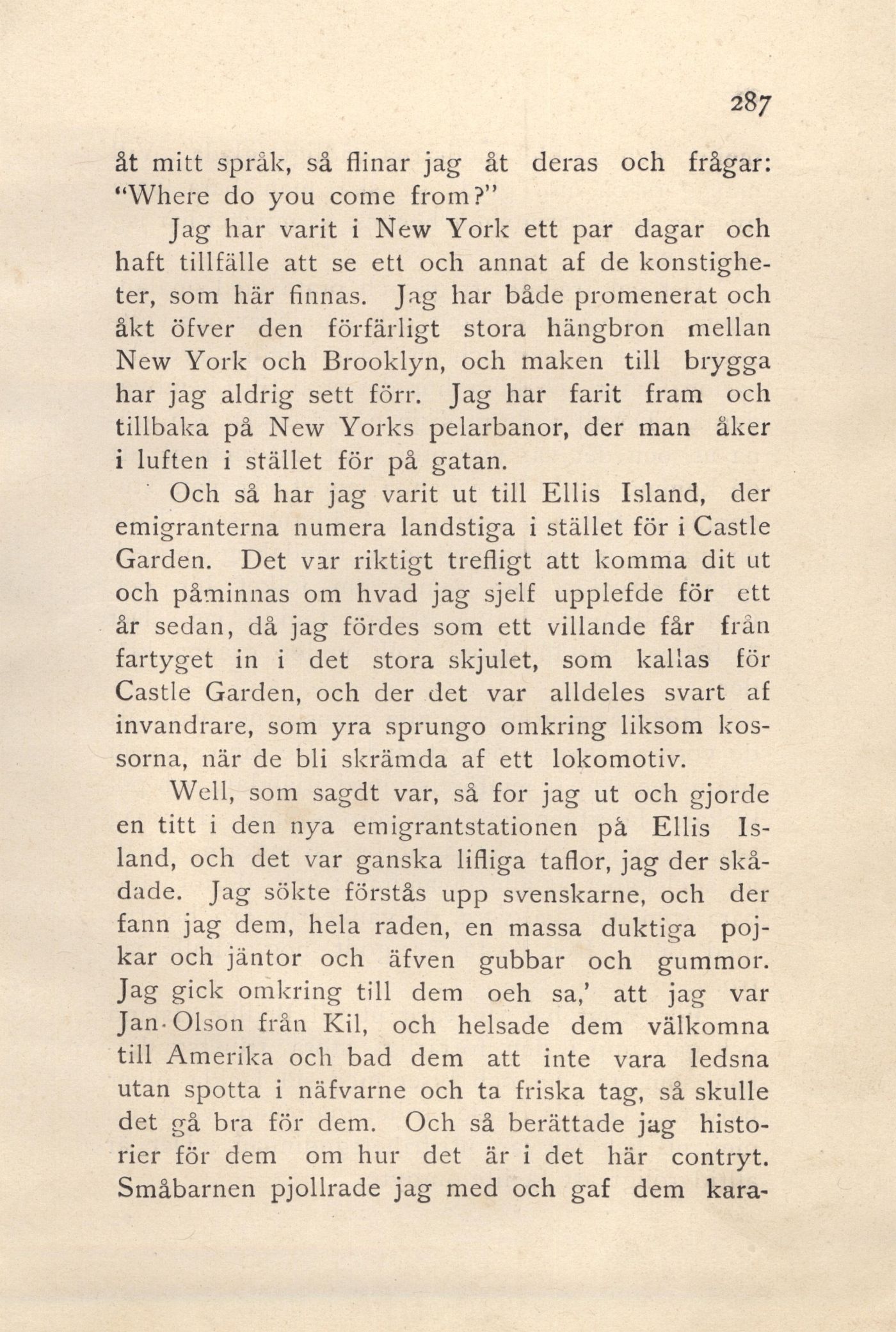 287

åt mitt språk, så flinar jag åt deras och frågar: "Where do you come from?"

Jag har varit i New York ett par dagar och haft tillfälle att se ett och annat af de konstigheter, som här finnas. Jag har både promenerat och åkt öfver den förfärligt stora hängbron mellan New York och Brooklyn, och maken till brygga har jag aldrig sett förr. Jag har farit fram och tillbaka på New Yorks pelarbanor, der man åker i luften i stället för på gatan.

Och så har jag varit ut till Ellis Island, der emigranterna numera landstiga i stället för i Castle Garden. Det var riktigt trefligt att komma dit ut och påminnas om hvad jag sjelf upplefde för ett år sedan, då jag fördes som ett villande får från fartyget in i det stora skjulet, som kallas för Castle Garden, och der det var alldeles svart af invandrare, som yra sprungo omkring liksom kossorna, när de bli skrämda af ett lokomotiv.

Well, som sagdt var, så for jag ut och gjorde en titt i den nya emigrantstationen på Ellis Island, och det var ganska lifliga taflor, jag der skådade. Jag sökte förstås upp svenskarne, och der fann jag dem, hela raden, en massa duktiga pojkar och jäntor och äfven gubbar och gummor. Jag gick omkring till dem oeh sa,' att jag var Jan-Olson från Kil, och helsade dem välkomna till Amerika och bad dem att inte vara ledsna utan spotta i näfvarne och ta friska tag, så skulle det gå bra för dem. Och så berättade jag historier för dem om hur det är i det här contryt. Småbarnen pjollrade jag med och gaf dem kara-